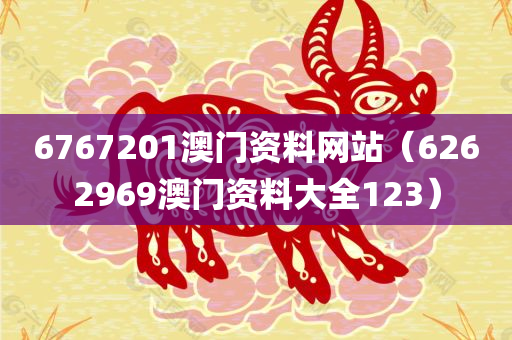 6767201澳门资料网站（6262969澳门资料大全123）